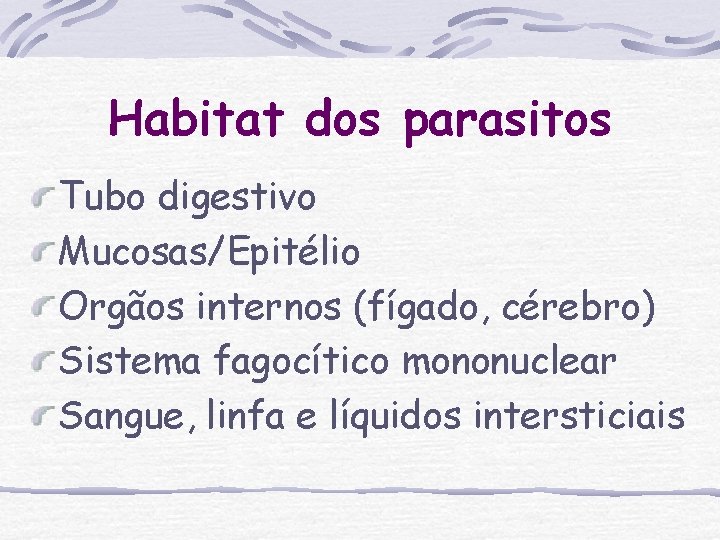 Habitat dos parasitos

Tubo digestivo
Mucosas/Epitélio
Orgãos internos (fígado, cérebro)
Sistema fagocítico mononuclear
Sangue, linfa e líquidos intersticiais